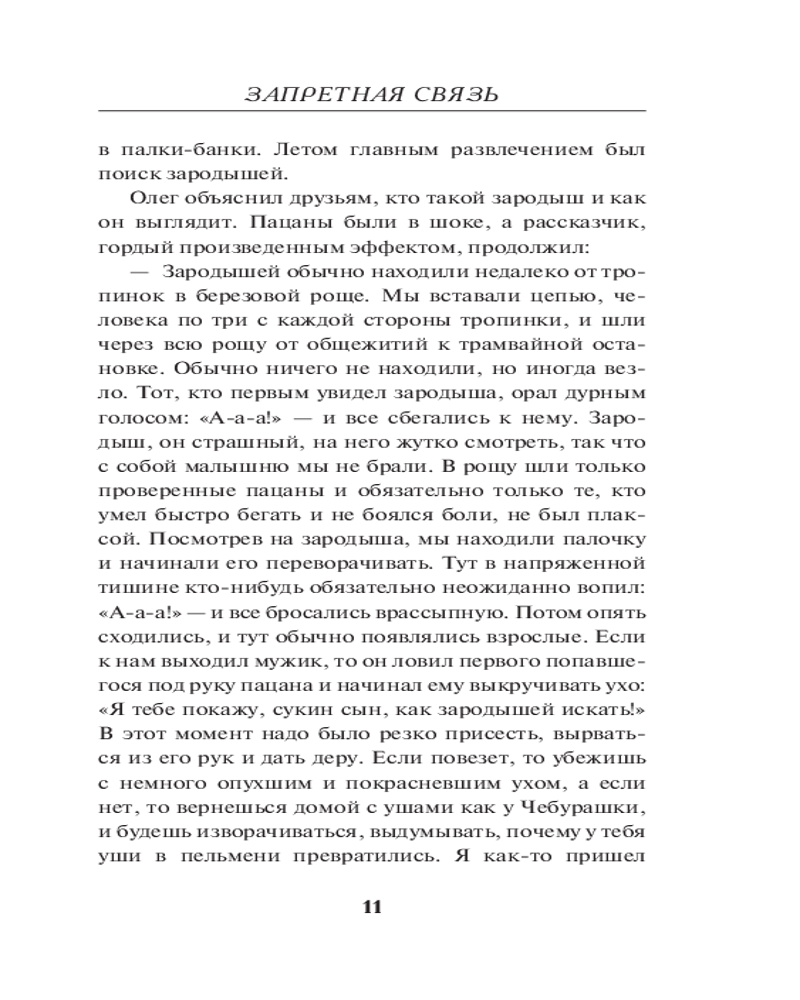 ЗАПРЕТНАЯ СВЯЗЬ

в палки-банки. Летом главным развлечением был поиск зародышей.

Олег объяснил друзьям, кто такой зародыш и как он выглядит. Пацаны были в шоке, а рассказчик, гордый произведенным эффектом, продолжил:

— Зародышей обычно находили недалеко от тропинок в березовой роще. Мы вставали цепью, человека по три с каждой стороны тропинки, и шли через всю рощу от общежитий к трамвайной остановке. Обычно ничего не находили, но иногда везло. Тот, кто первым увидел зародыша, орал дурным голосом: «А-а-а!» — и все сбегались к нему. Зародыш, он страшный, на него жутко смотреть, так что с собой малышню мы не брали. В рощу шли только проверенные пацаны и обязательно только те, кто умел быстро бегать и не боялся боли, не был плаксой. Посмотрев на зародыша, мы находили палочку и начинали его переворачивать. Тут в напряженной тишине кто-нибудь обязательно неожиданно вопил: «А-а-а!» — и все бросались врассыпную. Потом опять сходились, и тут обычно появлялись взрослые. Если к нам выходил мужик, то он ловил первого попавшегося под руку пацана и начинал ему выкручивать ухо: «Я тебе покажу, сукин сын, как зародышей искать!» В этот момент надо было резко присесть, вырваться из его рук и дать деру. Если повезет, то убежишь с немного опухшим и покрасневшим ухом, а если нет, то вернешься домой с ушами как у Чебурашки, и будешь изворачиваться, выдумывать, почему у тебя уши в пельмени превратились. Я как-то пришел

11